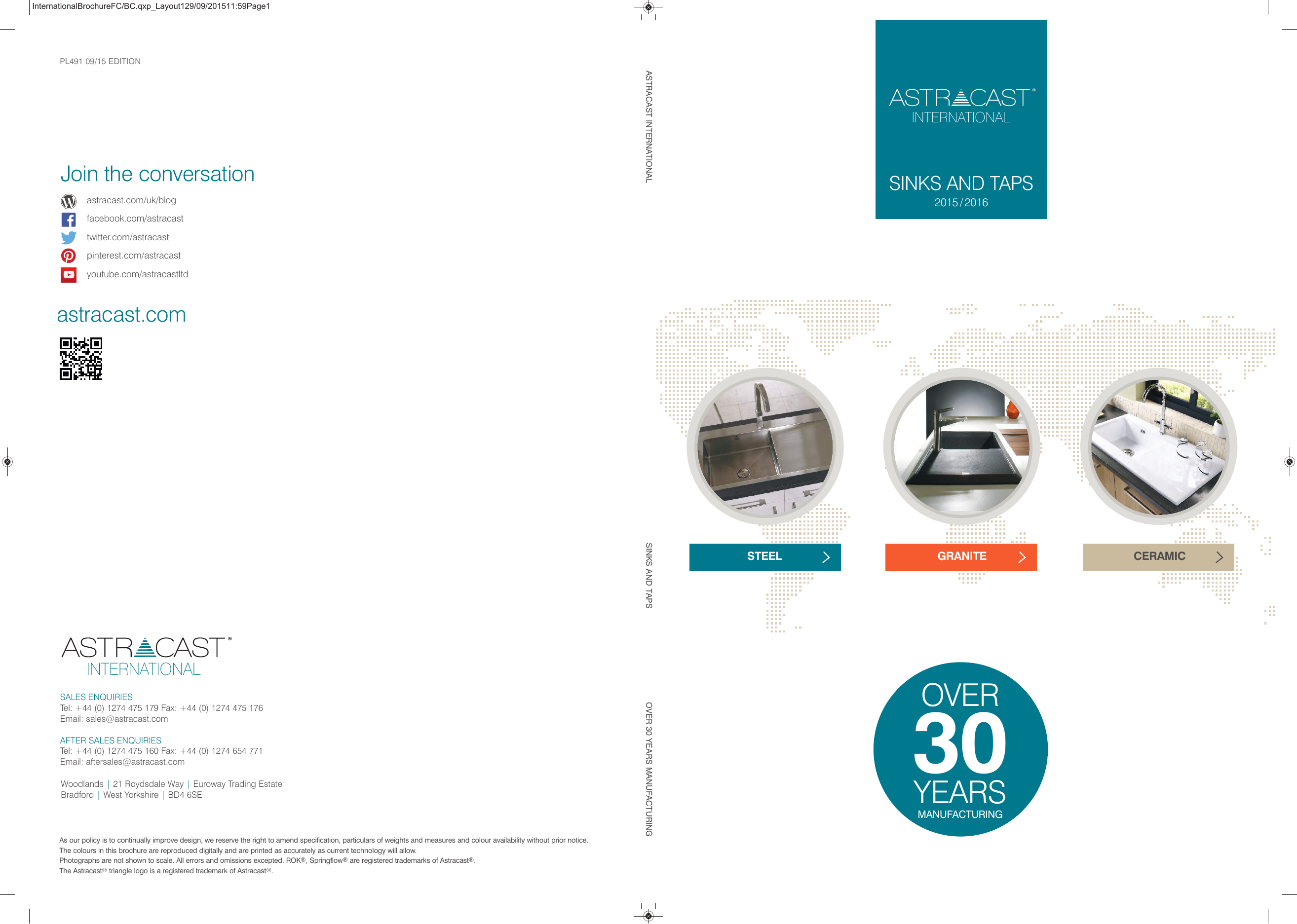 InternationalBrochureFC/BC.qxp_Layout129/09/201511:59Page1

PL491 09/15 EDITION

Join the conversation

astracast.com/uk/blog
facebook.com/astracast
twitter.com/astracast
pinterest.com/astracast
youtube.com/astracastltd

astracast.com

ASTRACAST®
INTERNATIONAL

SALES ENQUIRIES
Tel: +44 (0) 1274 475 179 Fax: +44 (0) 1274 475 176
Email: sales@astracast.com

AFTER SALES ENQUIRIES
Tel: +44 (0) 1274 475 160 Fax: +44 (0) 1274 654 771
Email: aftersales@astracast.com

Woodlands | 21 Roydsdale Way | Euroway Trading Estate
Bradford | West Yorkshire | BD4 6SE

As our policy is to continually improve design, we reserve the right to amend specification, particulars of weights and measures and colour availability without prior notice.
The colours in this brochure are reproduced digitally and are printed as accurately as current technology will allow.
Photographs are not shown to scale. All errors and omissions excepted. ROK®, Springflow® are registered trademarks of Astracast®.
The Astracast® triangle logo is a registered trademark of Astracast®.

ASTRACAST INTERNATIONAL

SINKS AND TAPS

OVER 30 YEARS MANUFACTURING

ASTRACAST®
INTERNATIONAL

SINKS AND TAPS
2015/2016

STEEL
GRANITE
CERAMIC

OVER
30
YEARS
MANUFACTURING